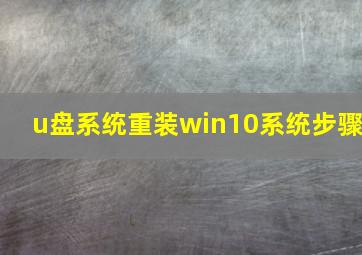 u盘系统重装win10系统步骤